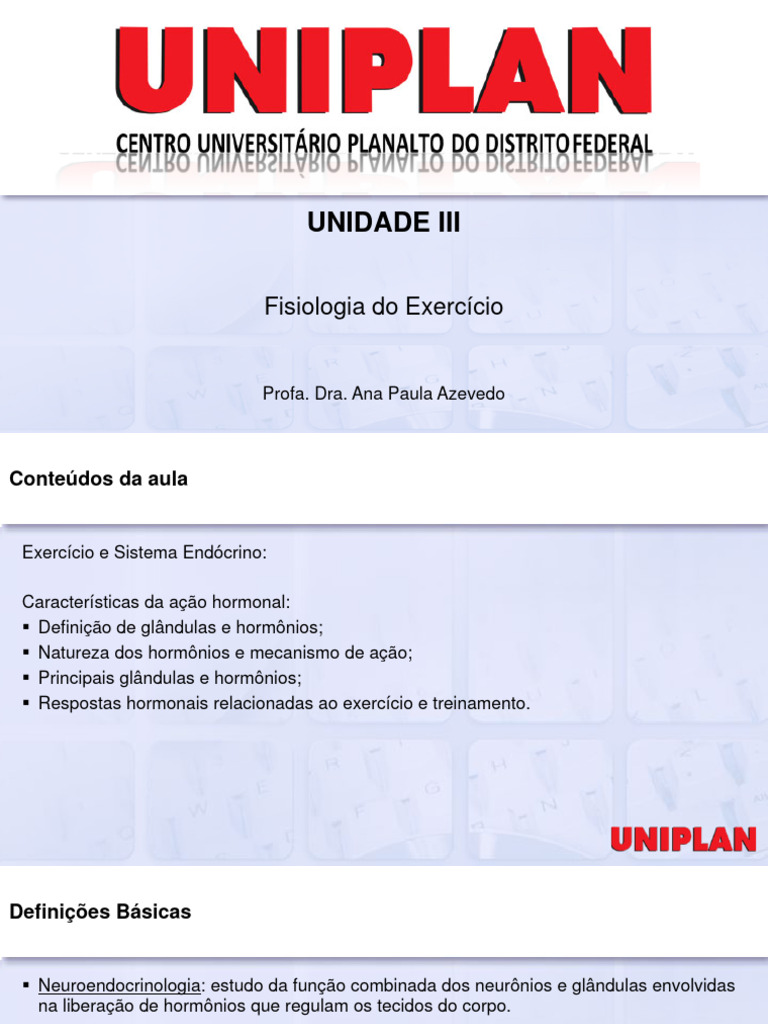 UNIPLAN
CENTRO UNIVERSITÁRIO PLANALTO DO DISTRITO FEDERAL

UNIDADE III

Fisiologia do Exercício

Profa. Dra. Ana Paula Azevedo

Conteúdos da aula

Exercício e Sistema Endócrino:

Características da ação hormonal:
▪ Definição de glândulas e hormônios;
▪ Natureza dos hormônios e mecanismo de ação;
▪ Principais glândulas e hormônios;
▪ Respostas hormonais relacionadas ao exercício e treinamento.

UNIPLAN

Definições Básicas

▪ Neuroendocrinologia: estudo da função combinada dos neurônios e glândulas envolvidas na liberação de hormônios que regulam os tecidos do corpo.